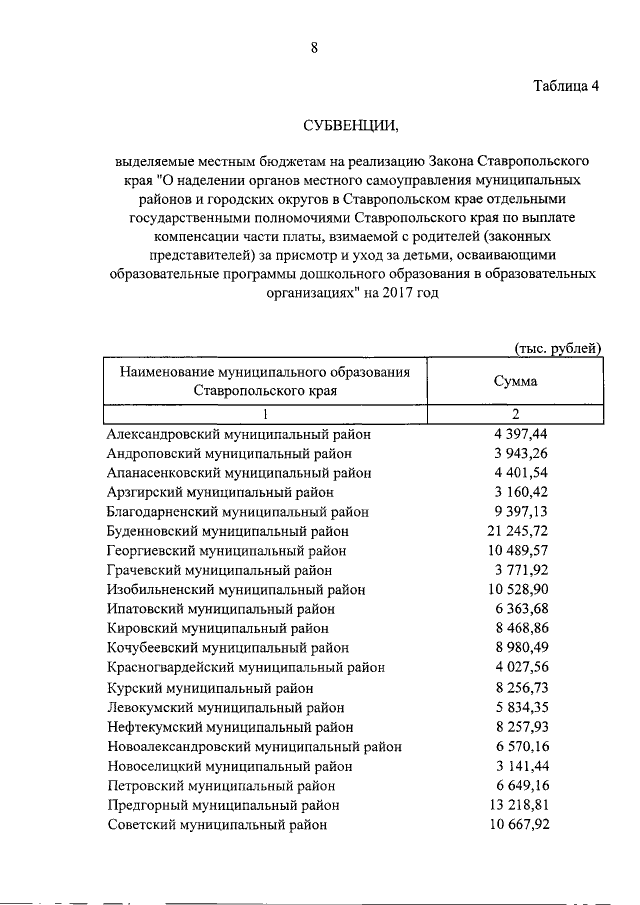 8

Таблица 4

СУБВЕНЦИИ,

выделяемые местным бюджетам на реализацию Закона Ставропольского края "О наделении органов местного самоуправления муниципальных районов и городских округов в Ставропольском крае отдельными государственными полномочиями Ставропольского края по выплате компенсации части платы, взимаемой с родителей (законных представителей) за присмотр и уход за детьми, осваивающими образовательные программы дошкольного образования в образовательных организациях" на 2017 год

(тыс. рублей)

| Наименование муниципального образования Ставропольского края | Сумма |
|---|---|
| 1 | 2 |
| Александровский муниципальный район | 4 397,44 |
| Андроповский муниципальный район | 3 943,26 |
| Апанасенковский муниципальный район | 4 401,54 |
| Арзгирский муниципальный район | 3 160,42 |
| Благодарненский муниципальный район | 9 397,13 |
| Буденновский муниципальный район | 21 245,72 |
| Георгиевский муниципальный район | 10 489,57 |
| Грачевский муниципальный район | 3 771,92 |
| Изобильненский муниципальный район | 10 528,90 |
| Ипатовский муниципальный район | 6 363,68 |
| Кировский муниципальный район | 8 468,86 |
| Кочубеевский муниципальный район | 8 980,49 |
| Красногвардейский муниципальный район | 4 027,56 |
| Курский муниципальный район | 8 256,73 |
| Левокумский муниципальный район | 5 834,35 |
| Нефтекумский муниципальный район | 8 257,93 |
| Новоалександровский муниципальный район | 6 570,16 |
| Новоселицкий муниципальный район | 3 141,44 |
| Петровский муниципальный район | 6 649,16 |
| Предгорный муниципальный район | 13 218,81 |
| Советский муниципальный район | 10 667,92 |